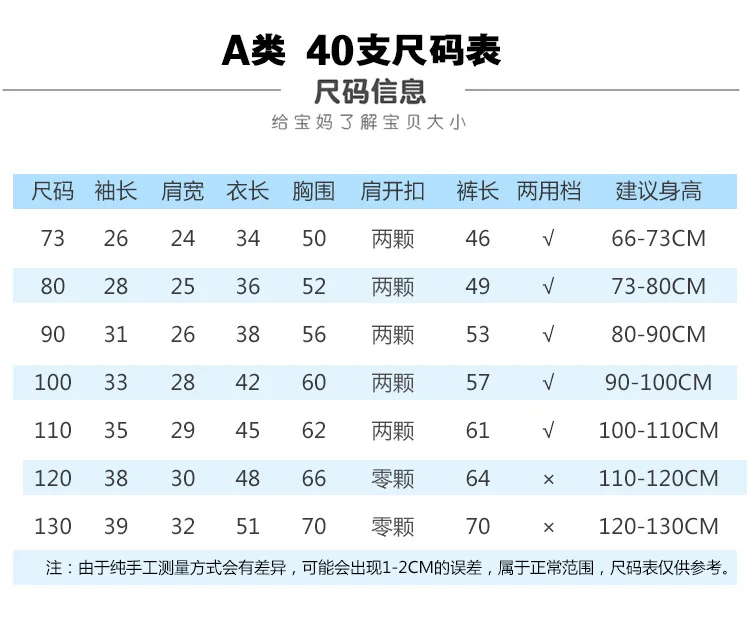 A类 40支尺码表

尺码信息

给宝妈了解宝贝大小

| 尺码 | 袖长 | 肩宽 | 衣长 | 胸围 | 肩开扣 | 裤长 | 两用档 | 建议身高 |
|---|---|---|---|---|---|---|---|---|
| 73 | 26 | 24 | 34 | 50 | 两颗 | 46 | √ | 66-73CM |
| 80 | 28 | 25 | 36 | 52 | 两颗 | 49 | √ | 73-80CM |
| 90 | 31 | 26 | 38 | 56 | 两颗 | 53 | √ | 80-90CM |
| 100 | 33 | 28 | 42 | 60 | 两颗 | 57 | √ | 90-100CM |
| 110 | 35 | 29 | 45 | 62 | 两颗 | 61 | √ | 100-110CM |
| 120 | 38 | 30 | 48 | 66 | 零颗 | 64 | × | 110-120CM |
| 130 | 39 | 32 | 51 | 70 | 零颗 | 70 | × | 120-130CM |

注：由于纯手工测量方式会有差异，可能会出现1-2CM的误差，属于正常范围，尺码表仅供参考。